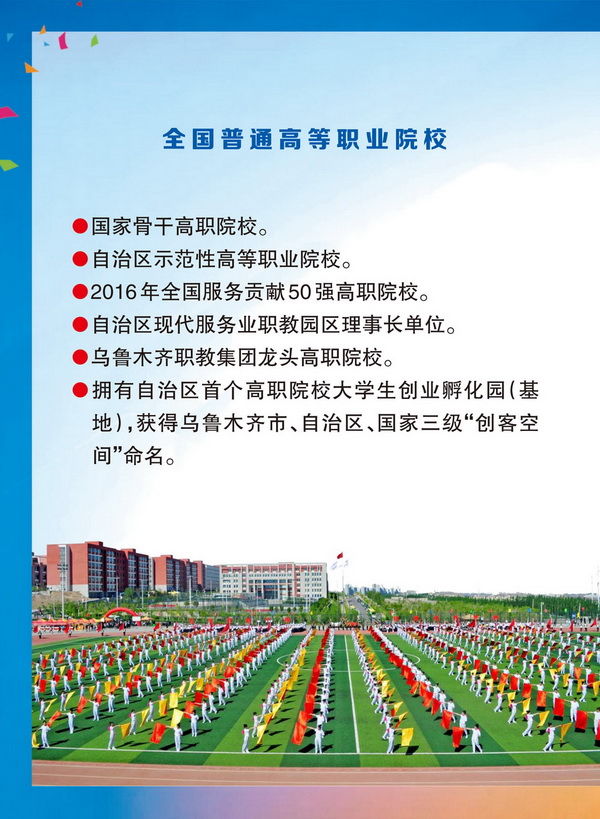 全国普通高等职业院校

●国家骨干高职院校。
●自治区示范性高等职业院校。
●2016年全国服务贡献50强高职院校。
●自治区现代服务业职教园区理事长单位。
●乌鲁木齐职教集团龙头高职院校。
●拥有自治区首个高职院校大学生创业孵化园(基地),获得乌鲁木齐市、自治区、国家三级“创客空间”命名。